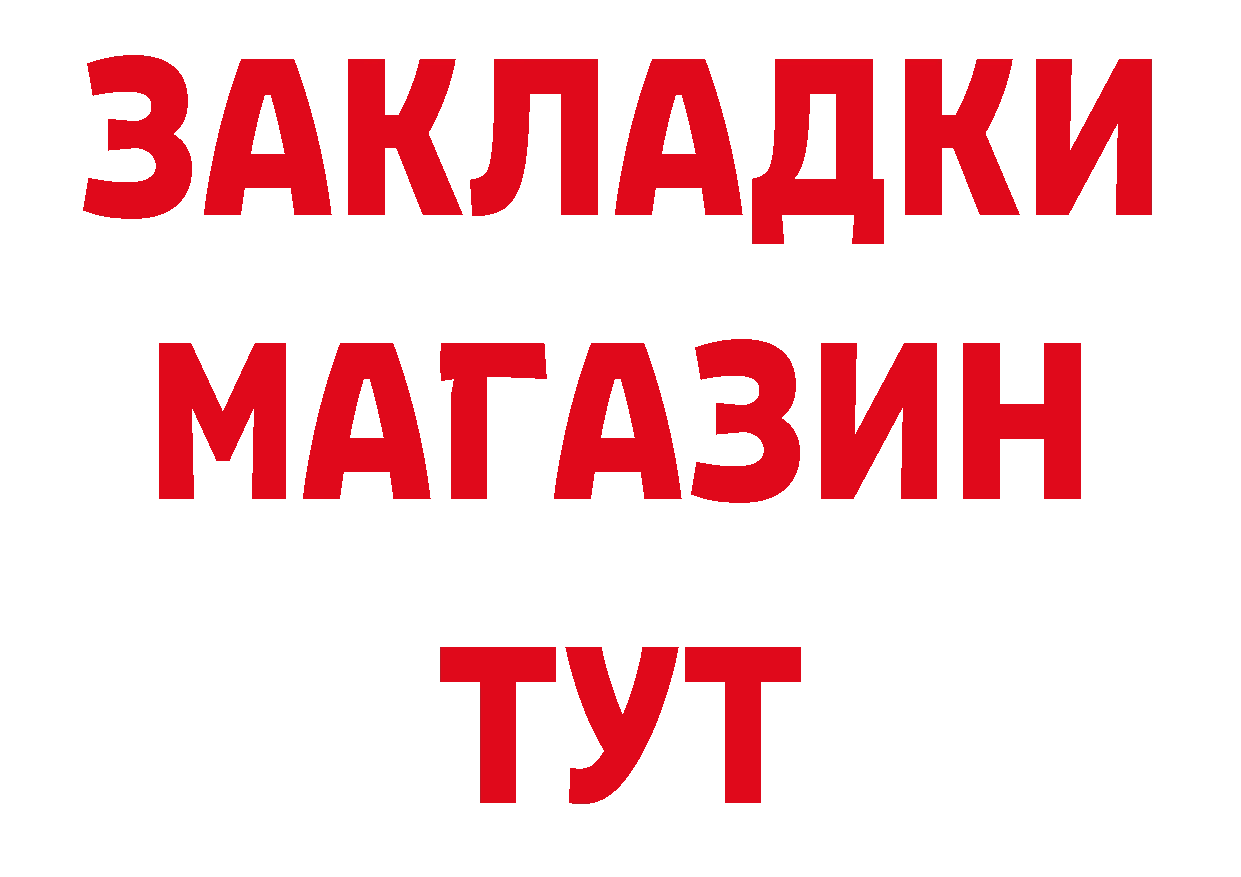 ЗАКЛАДКИ
МАГАЗИН
ТУТ